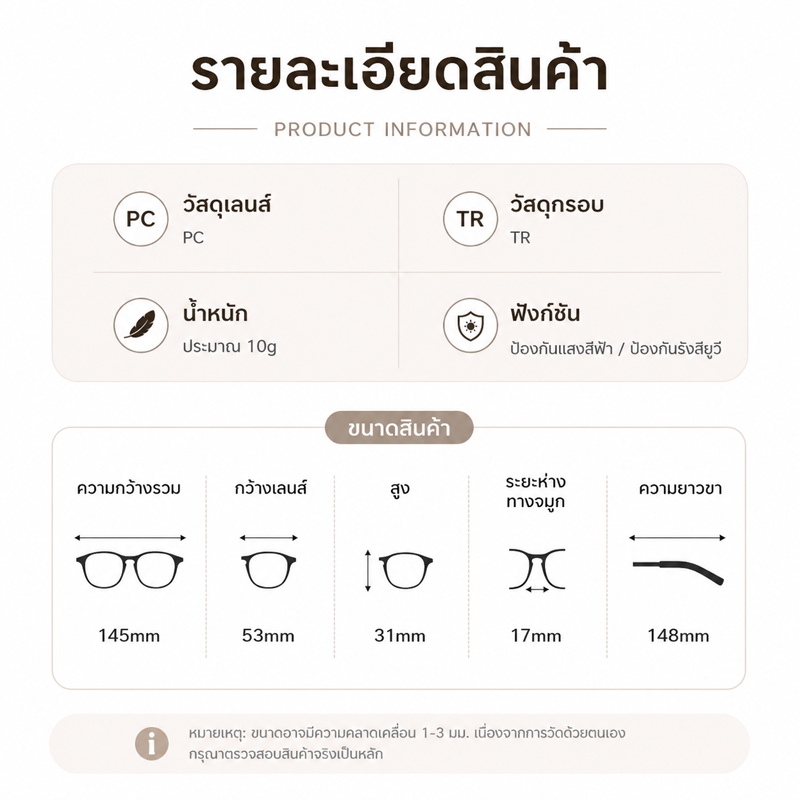 รายละเอียดสินค้า

PRODUCT INFORMATION

PC วัสดุเลนส์
PC

TR วัสดุกรอบ
TR

น้ำหนัก
ประมาณ 10g

ฟังก์ชัน
ป้องกันแสงสีฟ้า / ป้องกันรังสียูวี

ขนาดสินค้า

| ความกว้างรวม | กว้างเลนส์ | สูง | ระยะห่างทางจมูก | ความยาวขา |
|---|---|---|---|---|
| 145mm | 53mm | 31mm | 17mm | 148mm |

i หมายเหตุ: ขนาดอาจมีความคลาดเคลื่อน 1-3 มม. เนื่องจากการวัดด้วยตนเอง กรุณาตรวจสอบสินค้าจริงเป็นหลัก